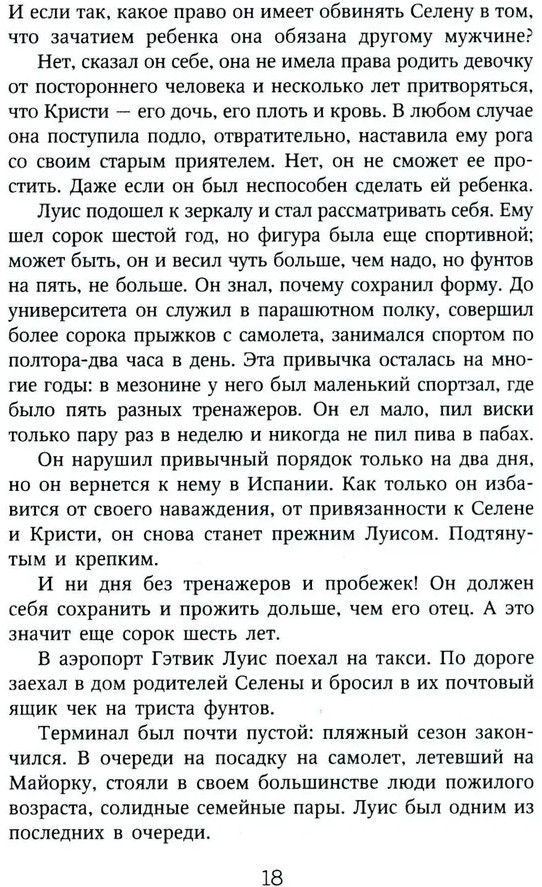 И если так, какое право он имеет обвинять Селену в том, что зачатием ребенка она обязана другому мужчине?

Нет, сказал он себе, она не имела права родить девочку от постороннего человека и несколько лет притворяться, что Кристи — его дочь, его плоть и кровь. В любом случае она поступила подло, отвратительно, наставила ему рога со своим старым приятелем. Нет, он не сможет ее простить. Даже если он был неспособен сделать ей ребенка.

Луис подошел к зеркалу и стал рассматривать себя. Ему шел сорок шестой год, но фигура была еще спортивной; может быть, он и весил чуть больше, чем надо, но фунтов на пять, не больше. Он знал, почему сохранил форму. До университета он служил в парашютном полку, совершил более сорока прыжков с самолета, занимался спортом по полтора-два часа в день. Эта привычка осталась на многие годы: в мезонине у него был маленький спортзал, где было пять разных тренажеров. Он ел мало, пил виски только пару раз в неделю и никогда не пил пива в пабах.

Он нарушил привычный порядок только на два дня, но он вернется к нему в Испании. Как только он избавится от своего наваждения, от привязанности к Селене и Кристи, он снова станет прежним Луисом. Подтянутым и крепким.

И ни дня без тренажеров и пробежек! Он должен себя сохранить и прожить дольше, чем его отец. А это значит еще сорок шесть лет.

В аэропорт Гэтвик Луис поехал на такси. По дороге заехал в дом родителей Селены и бросил в их почтовый ящик чек на триста фунтов.

Терминал был почти пустой: пляжный сезон закончился. В очереди на посадку на самолет, летевший на Майорку, стояли в своем большинстве люди пожилого возраста, солидные семейные пары. Луис был одним из последних в очереди.

18